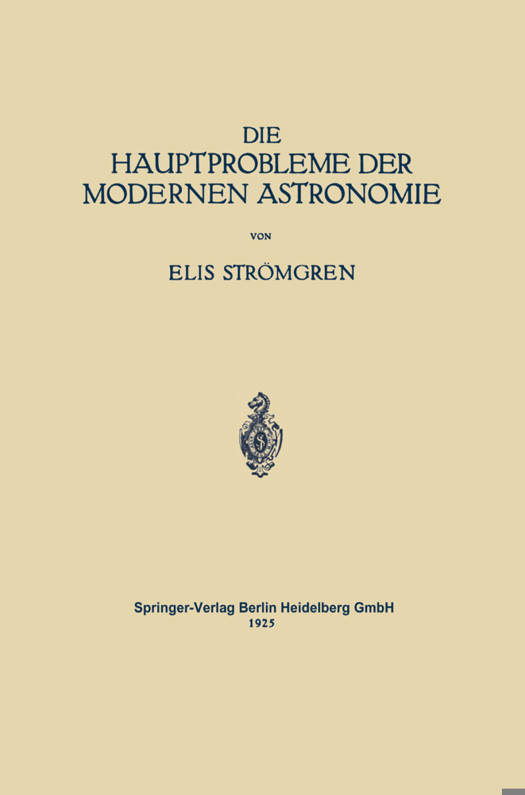 DIE
HAUPTPROBLEME DER
MODERNEN ASTRONOMIE

VON

ELIS STRÖMGREN

Springer-Verlag Berlin Heidelberg GmbH
1925